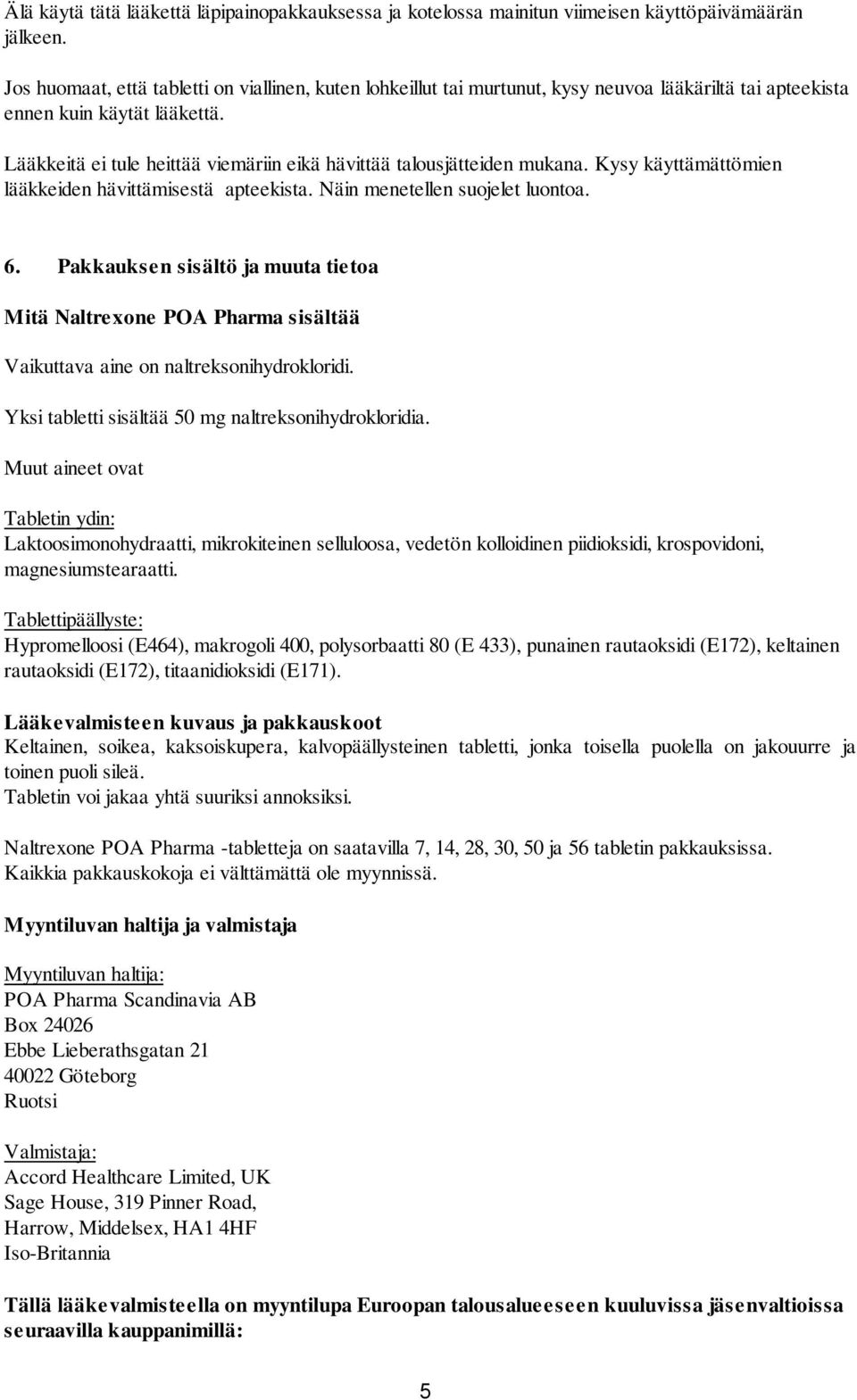 Älä käytä tätä lääkettä läpipainopakkauksessa ja kotelossa mainitun viimeisen käyttöpäivämäärän jälkeen.

Jos huomaat, että tabletti on viallinen, kuten lohkeillut tai murtunut, kysy neuvoa lääkäriltä tai apteekista ennen kuin käytät lääkettä.

Lääkkeitä ei tule heittää viemäriin eikä hävittää talousjätteiden mukana. Kysy käyttämättömien lääkkeiden hävittämisestä apteekista. Näin menetellen suojelet luontoa.

6. Pakkauksen sisältö ja muuta tietoa

Mitä Naltrexone POA Pharma sisältää

Vaikuttava aine on naltreksonihydrokloridi.

Yksi tabletti sisältää 50 mg naltreksonihydrokloridia.

Muut aineet ovat

Tabletin ydin:
Laktoosimonohydraatti, mikrokiteinen selluloosa, vedetön kolloidinen piidioksidi, krospovidoni, magnesiumstearaatti.

Tablettipäällyste:
Hypromelloosi (E464), makrogoli 400, polysorbaatti 80 (E 433), punainen rautaoksidi (E172), keltainen rautaoksidi (E172), titaanidioksidi (E171).

Lääkevalmisteen kuvaus ja pakkauskoot
Keltainen, soikea, kaksoiskupera, kalvopäällysteinen tabletti, jonka toisella puolella on jakouurre ja toinen puoli sileä.
Tabletin voi jakaa yhtä suuriksi annoksiksi.

Naltrexone POA Pharma -tabletteja on saatavilla 7, 14, 28, 30, 50 ja 56 tabletin pakkauksissa.
Kaikkia pakkauskokoja ei välttämättä ole myynnissä.

Myyntiluvan haltija ja valmistaja

Myyntiluvan haltija:
POA Pharma Scandinavia AB
Box 24026
Ebbe Lieberathsgatan 21
40022 Göteborg
Ruotsi

Valmistaja:
Accord Healthcare Limited, UK
Sage House, 319 Pinner Road,
Harrow, Middelsex, HA1 4HF
Iso-Britannia

Tällä lääkevalmisteella on myyntilupa Euroopan talousalueeseen kuuluvissa jäsenvaltioissa seuraavilla kauppanimillä:

5